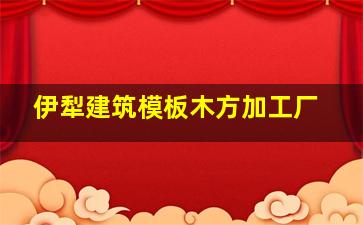 伊犁建筑模板木方加工厂